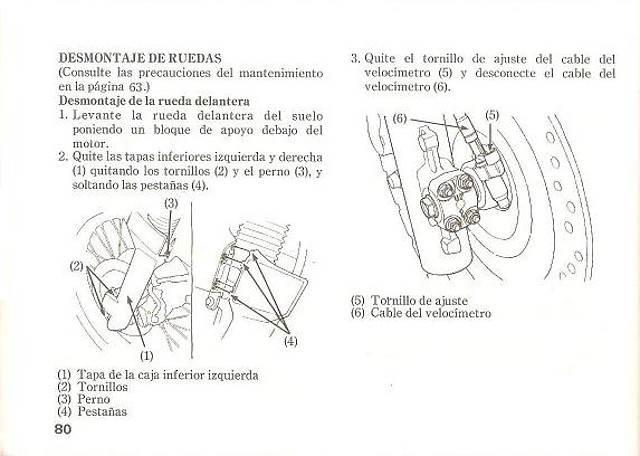 DESMONTAJE DE RUEDAS
(Consulte las precauciones del mantenimiento en la página 63.)

Desmontaje de la rueda delantera
1. Levante la rueda delantera del suelo poniendo un bloque de apoyo debajo del motor.
2. Quite las tapas inferiores izquierda y derecha (1) quitando los tornillos (2) y el perno (3), y soltando las pestañas (4).

(3)
(2)
(1)
(4)

(1) Tapa de la caja inferior izquierda
(2) Tornillos
(3) Perno
(4) Pestañas

80

3. Quite el tornillo de ajuste del cable del velocímetro (5) y desconecte el cable del velocímetro (6).

(6)
(5)

(5) Tornillo de ajuste
(6) Cable del velocímetro